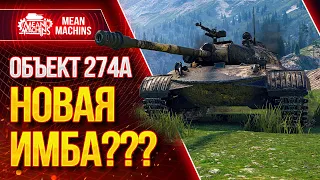 MEAN MACHINS

MEAN MACHINS

ОБЪЕКТ 274А
НОВАЯ
ИМБА???